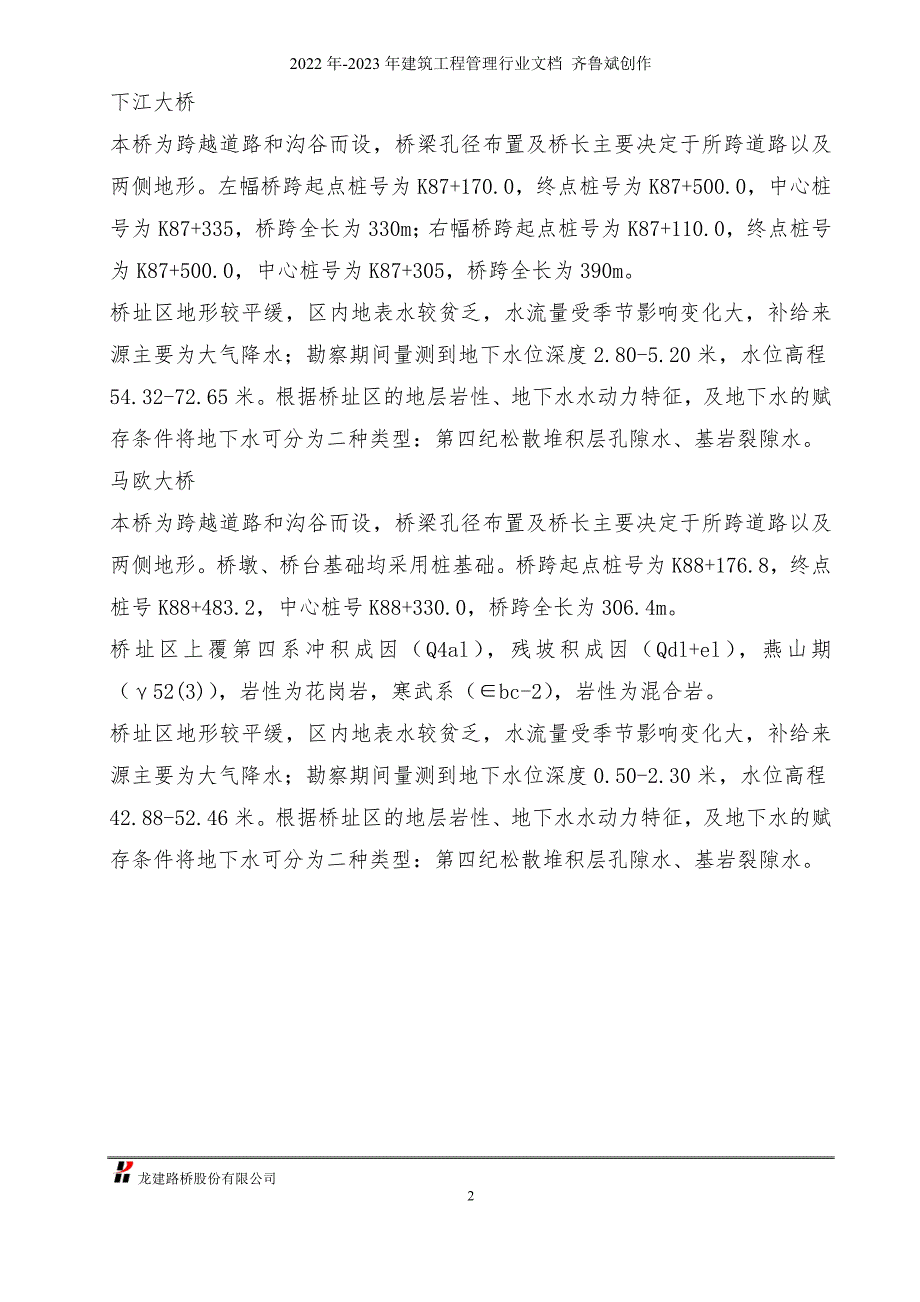 2022年-2023年建筑工程管理行业文档 齐鲁斌创作

下江大桥

本桥为跨越道路和沟谷而设，桥梁孔径布置及桥长主要决定于所跨道路以及两侧地形。左幅桥跨起点桩号为K87+170.0，终点桩号为K87+500.0，中心桩号为K87+335，桥跨全长为330m；右幅桥跨起点桩号为K87+110.0，终点桩号为K87+500.0，中心桩号为K87+305，桥跨全长为390m。

桥址区地形较平缓，区内地表水较贫乏，水流量受季节影响变化大，补给来源主要为大气降水；勘察期间量测到地下水位深度2.80-5.20米，水位高程54.32-72.65米。根据桥址区的地层岩性、地下水水动力特征，及地下水的赋存条件将地下水可分为二种类型：第四纪松散堆积层孔隙水、基岩裂隙水。

马欧大桥

本桥为跨越道路和沟谷而设，桥梁孔径布置及桥长主要决定于所跨道路以及两侧地形。桥墩、桥台基础均采用桩基础。桥跨起点桩号为K88+176.8，终点桩号K88+483.2，中心桩号K88+330.0，桥跨全长为306.4m。

桥址区上覆第四系冲积成因（Q4al），残坡积成因（Qdl+el），燕山期（γ52(3)），岩性为花岗岩，寒武系（∈bc-2），岩性为混合岩。

桥址区地形较平缓，区内地表水较贫乏，水流量受季节影响变化大，补给来源主要为大气降水；勘察期间量测到地下水位深度0.50-2.30米，水位高程42.88-52.46米。根据桥址区的地层岩性、地下水水动力特征，及地下水的赋存条件将地下水可分为二种类型：第四纪松散堆积层孔隙水、基岩裂隙水。

龙建路桥股份有限公司

2